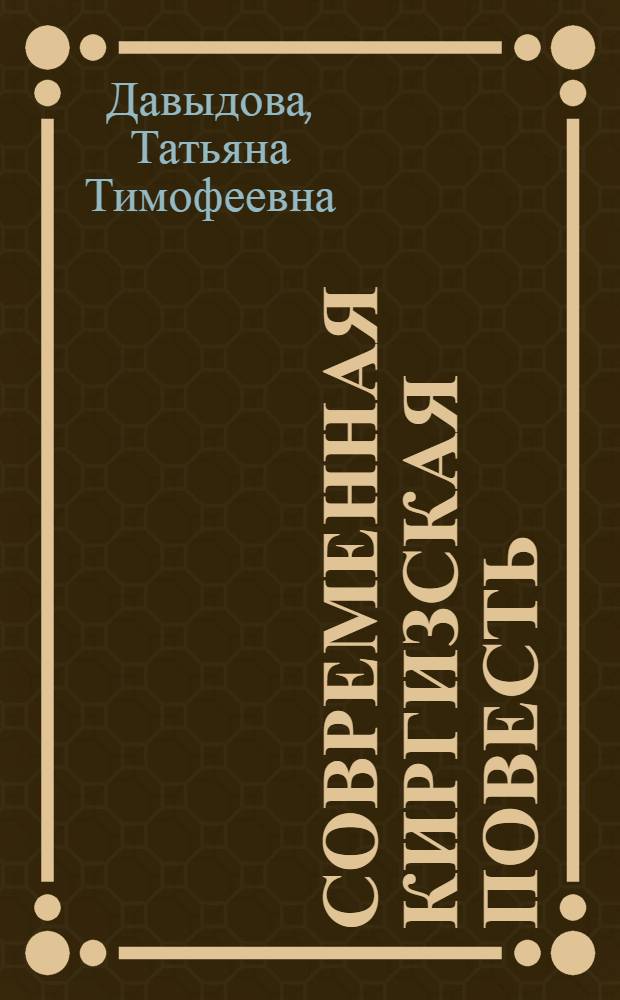 Давыдова, Татьяна Тимофеевна

СОВРЕМЕННАЯ КИРГИЗСКАЯ ПОВЕСТЬ